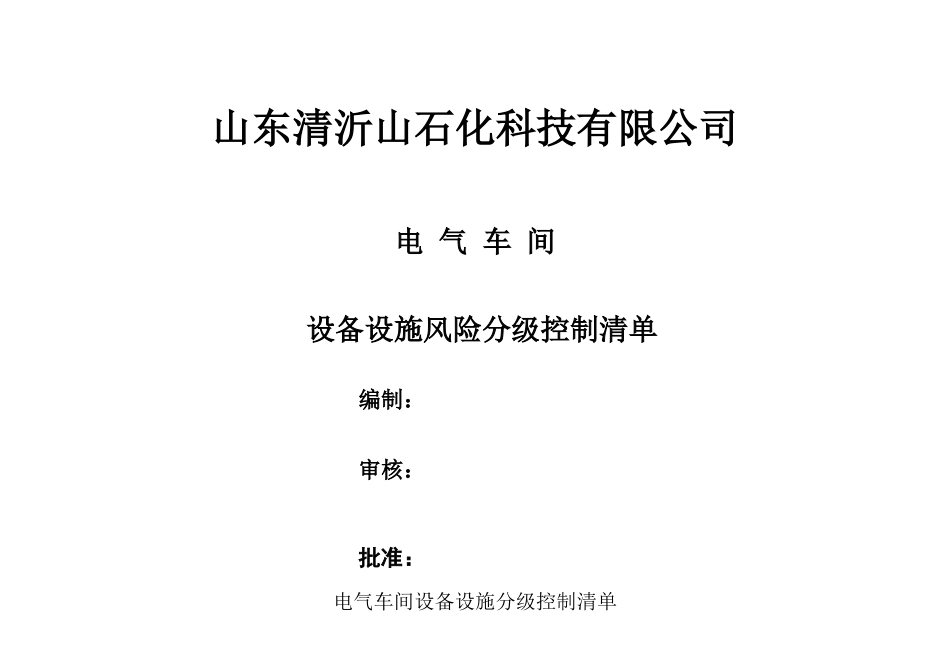 山东清沂山石化科技有限公司

电 气 车 间

设备设施风险分级控制清单

编制：

审核：

批准：

电气车间设备设施分级控制清单